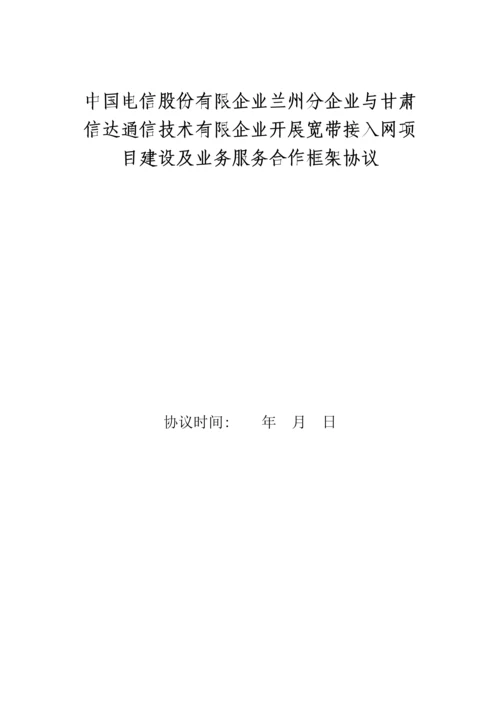 中国电信股份有限企业兰州分企业与甘肃信达通信技术有限企业开展宽带接入网项目建设及业务服务合作框架协议

协议时间： 年 月 日